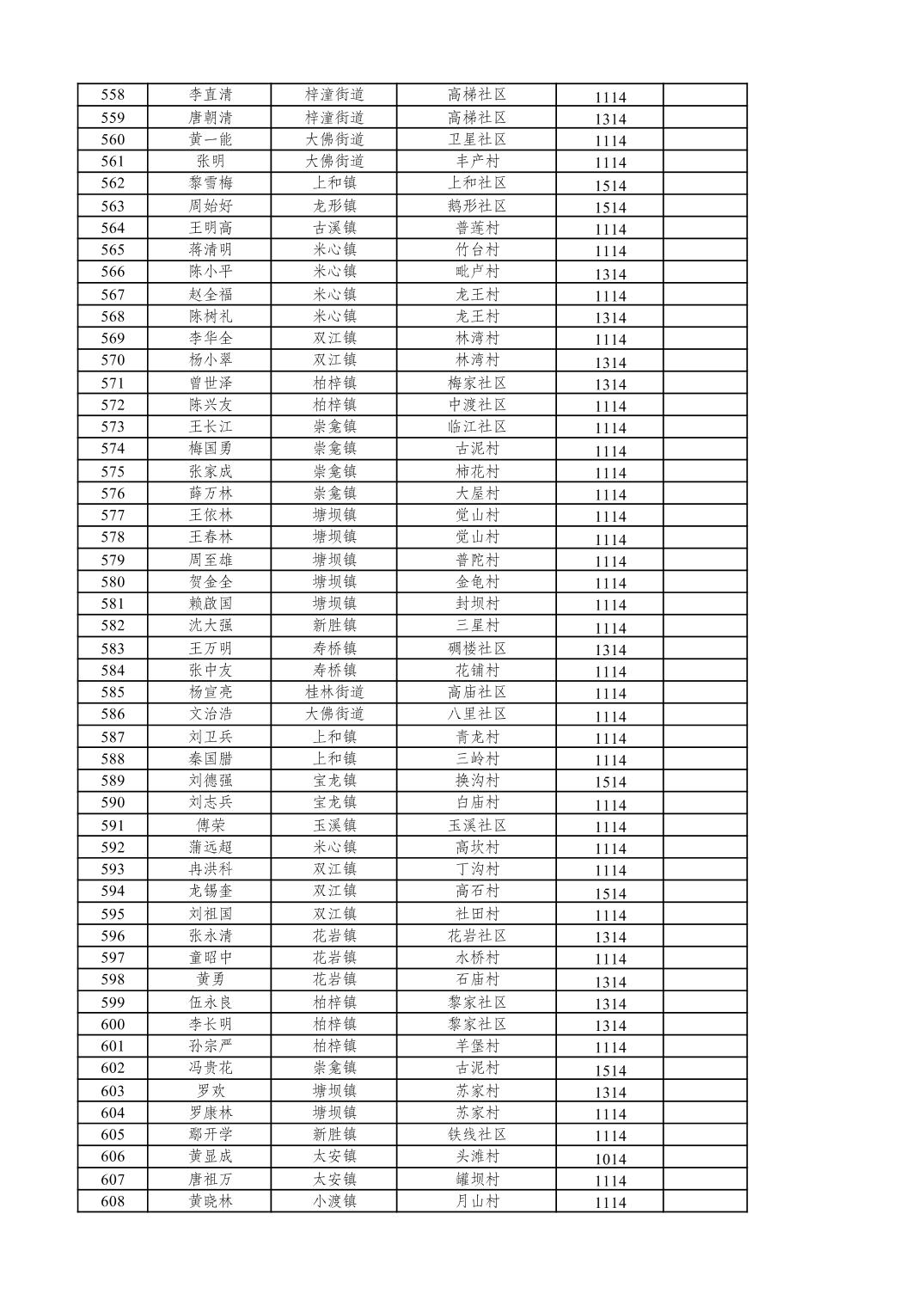 | 558 | 李直清 | 梓潼街道 | 高梯社区 | 1114 |  |
|---|---|---|---|---|---|
| 559 | 唐朝清 | 梓潼街道 | 高梯社区 | 1314 |  |
| 560 | 黄一能 | 大佛街道 | 卫星社区 | 1114 |  |
| 561 | 张明 | 大佛街道 | 丰产村 | 1114 |  |
| 562 | 黎雪梅 | 上和镇 | 上和社区 | 1514 |  |
| 563 | 周始好 | 龙形镇 | 鹅形社区 | 1514 |  |
| 564 | 王明高 | 古溪镇 | 普莲村 | 1114 |  |
| 565 | 蒋清明 | 米心镇 | 竹台村 | 1114 |  |
| 566 | 陈小平 | 米心镇 | 毗卢村 | 1314 |  |
| 567 | 赵全福 | 米心镇 | 龙王村 | 1114 |  |
| 568 | 陈树礼 | 米心镇 | 龙王村 | 1314 |  |
| 569 | 李华全 | 双江镇 | 林湾村 | 1114 |  |
| 570 | 杨小翠 | 双江镇 | 林湾村 | 1314 |  |
| 571 | 曾世泽 | 柏梓镇 | 梅家社区 | 1314 |  |
| 572 | 陈兴友 | 柏梓镇 | 中渡社区 | 1114 |  |
| 573 | 王长江 | 崇龛镇 | 临江社区 | 1114 |  |
| 574 | 梅国勇 | 崇龛镇 | 古泥村 | 1114 |  |
| 575 | 张家成 | 崇龛镇 | 柿花村 | 1114 |  |
| 576 | 薛万林 | 崇龛镇 | 大屋村 | 1114 |  |
| 577 | 王依林 | 塘坝镇 | 觉山村 | 1114 |  |
| 578 | 王春林 | 塘坝镇 | 觉山村 | 1114 |  |
| 579 | 周至雄 | 塘坝镇 | 普陀村 | 1114 |  |
| 580 | 贺金全 | 塘坝镇 | 金龟村 | 1114 |  |
| 581 | 赖啟国 | 塘坝镇 | 封坝村 | 1114 |  |
| 582 | 沈大强 | 新胜镇 | 三星村 | 1114 |  |
| 583 | 王万明 | 寿桥镇 | 碉楼社区 | 1314 |  |
| 584 | 张中友 | 寿桥镇 | 花铺村 | 1114 |  |
| 585 | 杨宣亮 | 桂林街道 | 高庙社区 | 1114 |  |
| 586 | 文治浩 | 大佛街道 | 八里社区 | 1114 |  |
| 587 | 刘卫兵 | 上和镇 | 青龙村 | 1114 |  |
| 588 | 秦国腊 | 上和镇 | 三岭村 | 1114 |  |
| 589 | 刘德强 | 宝龙镇 | 换沟村 | 1514 |  |
| 590 | 刘志兵 | 宝龙镇 | 白庙村 | 1114 |  |
| 591 | 傅荣 | 玉溪镇 | 玉溪社区 | 1114 |  |
| 592 | 蒲远超 | 米心镇 | 高坎村 | 1114 |  |
| 593 | 冉洪科 | 双江镇 | 丁沟村 | 1114 |  |
| 594 | 龙锡奎 | 双江镇 | 高石村 | 1514 |  |
| 595 | 刘祖国 | 双江镇 | 社田村 | 1114 |  |
| 596 | 张永清 | 花岩镇 | 花岩社区 | 1314 |  |
| 597 | 童昭中 | 花岩镇 | 水桥村 | 1114 |  |
| 598 | 黄勇 | 花岩镇 | 石庙村 | 1314 |  |
| 599 | 伍永良 | 柏梓镇 | 黎家社区 | 1314 |  |
| 600 | 李长明 | 柏梓镇 | 黎家社区 | 1314 |  |
| 601 | 孙宗严 | 柏梓镇 | 羊堡村 | 1114 |  |
| 602 | 冯贵花 | 崇龛镇 | 古泥村 | 1514 |  |
| 603 | 罗欢 | 塘坝镇 | 苏家村 | 1314 |  |
| 604 | 罗康林 | 塘坝镇 | 苏家村 | 1114 |  |
| 605 | 鄢开学 | 新胜镇 | 铁线社区 | 1114 |  |
| 606 | 黄显成 | 太安镇 | 头滩村 | 1014 |  |
| 607 | 唐祖万 | 太安镇 | 罐坝村 | 1114 |  |
| 608 | 黄晓林 | 小渡镇 | 月山村 | 1114 |  |